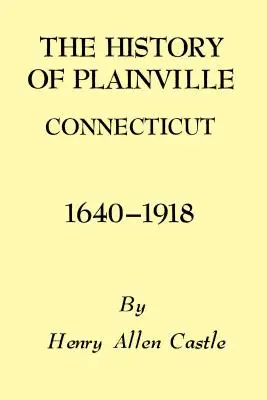 THE HISTORY OF PLAINVILLE

CONNECTICUT

1640–1918

By

Henry Allen Castle